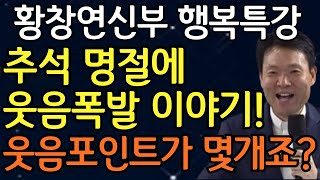 황창연신부 행복특강
추석 명절에
웃음폭발 이야기!
웃음포인트가 몇개죠?